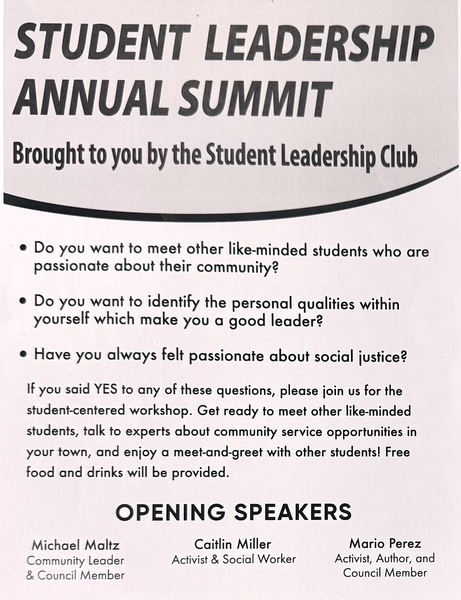 STUDENT LEADERSHIP ANNUAL SUMMIT

Brought to you by the Student Leadership Club

• Do you want to meet other like-minded students who are passionate about their community?

• Do you want to identify the personal qualities within yourself which make you a good leader?

• Have you always felt passionate about social justice?

If you said YES to any of these questions, please join us for the student-centered workshop. Get ready to meet other like-minded students, talk to experts about community service opportunities in your town, and enjoy a meet-and-greet with other students! Free food and drinks will be provided.

OPENING SPEAKERS

Michael Maltz
Community Leader & Council Member

Caitlin Miller
Activist & Social Worker

Mario Perez
Activist, Author, and Council Member